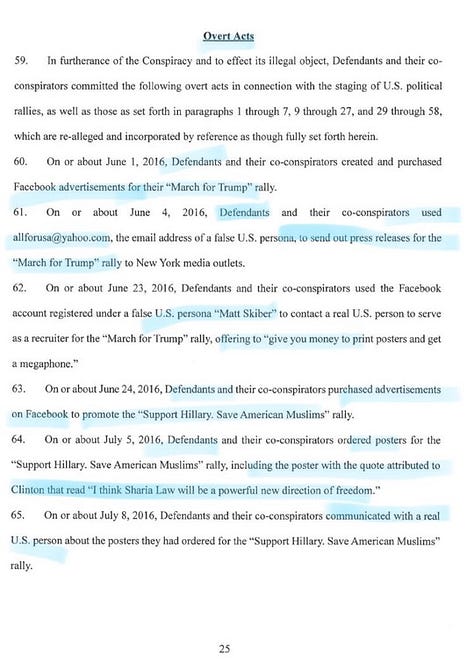 Overt Acts

59. In furtherance of the Conspiracy and to effect its illegal object, Defendants and their co-conspirators committed the following overt acts in connection with the staging of U.S. political rallies, as well as those as set forth in paragraphs 1 through 7, 9 through 27, and 29 through 58, which are re-alleged and incorporated by reference as though fully set forth herein.

60. On or about June 1, 2016, Defendants and their co-conspirators created and purchased Facebook advertisements for their "March for Trump" rally.

61. On or about June 4, 2016, Defendants and their co-conspirators used allforusa@yahoo.com, the email address of a false U.S. persona, to send out press releases for the "March for Trump" rally to New York media outlets.

62. On or about June 23, 2016, Defendants and their co-conspirators used the Facebook account registered under a false U.S. persona "Matt Skiber" to contact a real U.S. person to serve as a recruiter for the "March for Trump" rally, offering to "give you money to print posters and get a megaphone."

63. On or about June 24, 2016, Defendants and their co-conspirators purchased advertisements on Facebook to promote the "Support Hillary. Save American Muslims" rally.

64. On or about July 5, 2016, Defendants and their co-conspirators ordered posters for the "Support Hillary. Save American Muslims" rally, including the poster with the quote attributed to Clinton that read "I think Sharia Law will be a powerful new direction of freedom."

65. On or about July 8, 2016, Defendants and their co-conspirators communicated with a real U.S. person about the posters they had ordered for the "Support Hillary. Save American Muslims" rally.

25